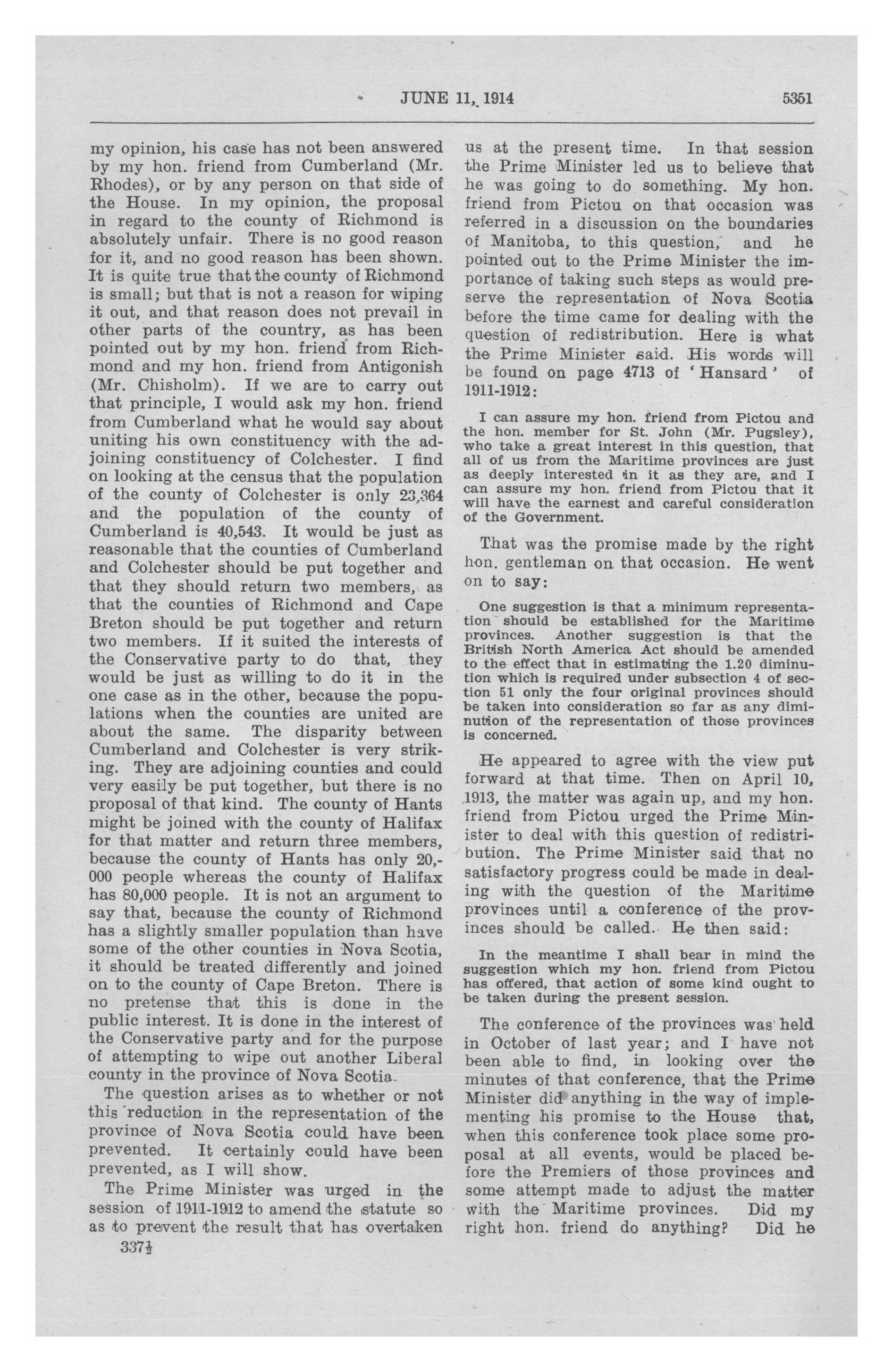 JUNE 11, 1914 5351

my opinion, his case has not been answered by my hon. friend from Cumberland (Mr. Rhodes), or by any person on that side of the House. In my opinion, the proposal in regard to the county of Richmond is absolutely unfair. There is no good reason for it, and no good reason has been shown. It is quite true that the county of Richmond is small; but that is not a reason for wiping it out, and that reason does not prevail in other parts of the country, as has been pointed out by my hon. friend from Richmond and my hon. friend from Antigonish (Mr. Chisholm). If we are to carry out that principle, I would ask my hon. friend from Cumberland what he would say about uniting his own constituency with the adjoining constituency of Colchester. I find on looking at the census that the population of the county of Colchester is only 23,364 and the population of the county of Cumberland is 40,543. It would be just as reasonable that the counties of Cumberland and Colchester should be put together and that they should return two members, as that the counties of Richmond and Cape Breton should be put together and return two members. If it suited the interests of the Conservative party to do that, they would be just as willing to do it in the one case as in the other, because the populations when the counties are united are about the same. The disparity between Cumberland and Colchester is very striking. They are adjoining counties and could very easily be put together, but there is no proposal of that kind. The county of Hants might be joined with the county of Halifax for that matter and return three members, because the county of Hants has only 20,000 people whereas the county of Halifax has 80,000 people. It is not an argument to say that, because the county of Richmond has a slightly smaller population than have some of the other counties in Nova Scotia, it should be treated differently and joined on to the county of Cape Breton. There is no pretense that this is done in the public interest. It is done in the interest of the Conservative party and for the purpose of attempting to wipe out another Liberal county in the province of Nova Scotia.

The question arises as to whether or not this reduction in the representation of the province of Nova Scotia could have been prevented. It certainly could have been prevented, as I will show.

The Prime Minister was urged in the session of 1911-1912 to amend the statute so as to prevent the result that has overtaken

337½

us at the present time. In that session the Prime Minister led us to believe that he was going to do something. My hon. friend from Pictou on that occasion was referred in a discussion on the boundaries of Manitoba, to this question, and he pointed out to the Prime Minister the importance of taking such steps as would preserve the representation of Nova Scotia before the time came for dealing with the question of redistribution. Here is what the Prime Minister said. His words will be found on page 4713 of 'Hansard' of 1911-1912:

I can assure my hon. friend from Pictou and the hon. member for St. John (Mr. Pugsley), who take a great interest in this question, that all of us from the Maritime provinces are just as deeply interested in it as they are, and I can assure my hon. friend from Pictou that it will have the earnest and careful consideration of the Government.

That was the promise made by the right hon. gentleman on that occasion. He went on to say:

One suggestion is that a minimum representation should be established for the Maritime provinces. Another suggestion is that the British North America Act should be amended to the effect that in estimating the 1.20 diminution which is required under subsection 4 of section 51 only the four original provinces should be taken into consideration so far as any diminution of the representation of those provinces is concerned.

He appeared to agree with the view put forward at that time. Then on April 10, 1913, the matter was again up, and my hon. friend from Pictou urged the Prime Minister to deal with this question of redistribution. The Prime Minister said that no satisfactory progress could be made in dealing with the question of the Maritime provinces until a conference of the provinces should be called. He then said:

In the meantime I shall bear in mind the suggestion which my hon. friend from Pictou has offered, that action of some kind ought to be taken during the present session.

The conference of the provinces was held in October of last year; and I have not been able to find, in looking over the minutes of that conference, that the Prime Minister did anything in the way of implementing his promise to the House that, when this conference took place some proposal at all events, would be placed before the Premiers of those provinces and some attempt made to adjust the matter with the Maritime provinces. Did my right hon. friend do anything? Did he